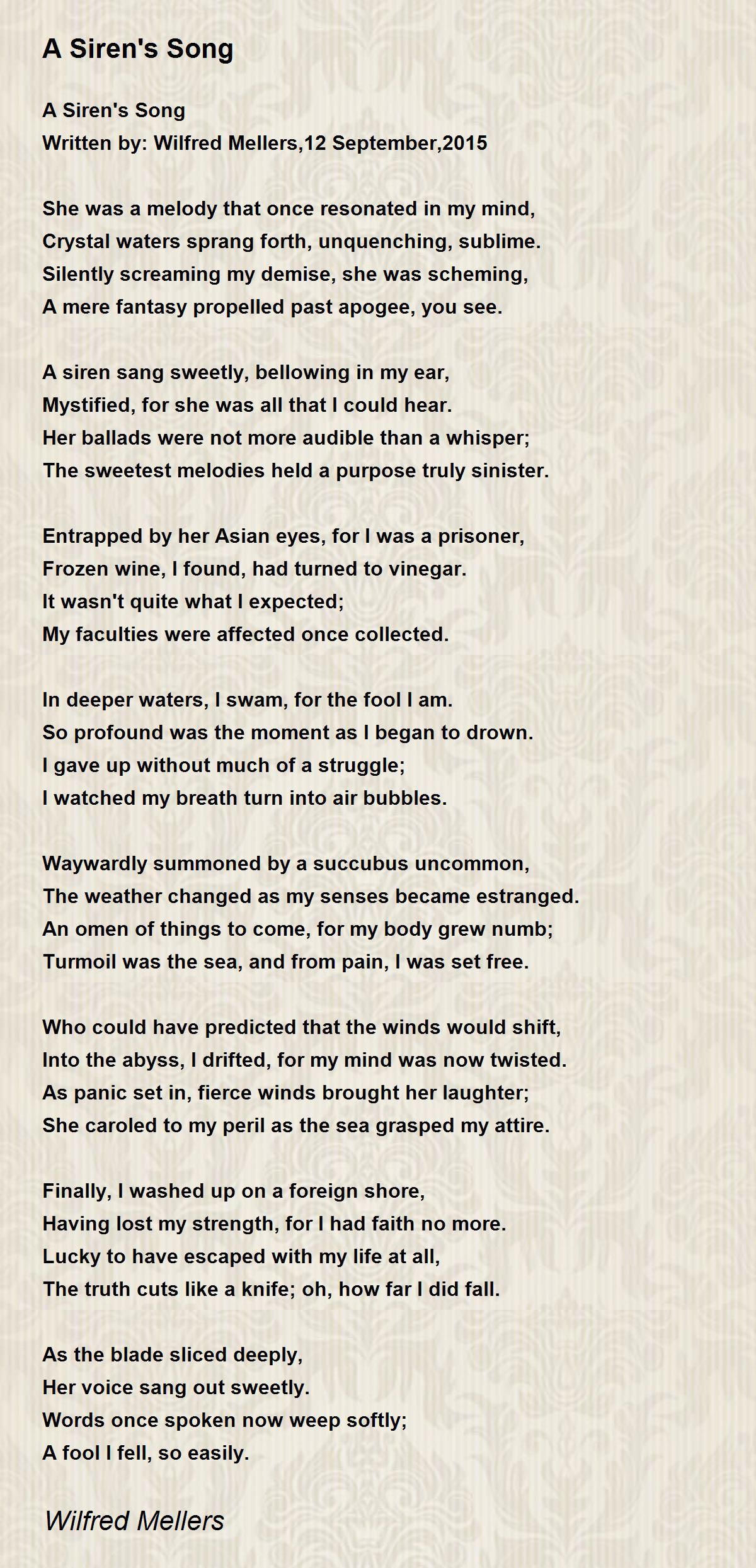 A Siren's Song

A Siren's Song
Written by: Wilfred Mellers,12 September,2015

She was a melody that once resonated in my mind,
Crystal waters sprang forth, unquenching, sublime.
Silently screaming my demise, she was scheming,
A mere fantasy propelled past apogee, you see.

A siren sang sweetly, bellowing in my ear,
Mystified, for she was all that I could hear.
Her ballads were not more audible than a whisper;
The sweetest melodies held a purpose truly sinister.

Entrapped by her Asian eyes, for I was a prisoner,
Frozen wine, I found, had turned to vinegar.
It wasn't quite what I expected;
My faculties were affected once collected.

In deeper waters, I swam, for the fool I am.
So profound was the moment as I began to drown.
I gave up without much of a struggle;
I watched my breath turn into air bubbles.

Waywardly summoned by a succubus uncommon,
The weather changed as my senses became estranged.
An omen of things to come, for my body grew numb;
Turmoil was the sea, and from pain, I was set free.

Who could have predicted that the winds would shift,
Into the abyss, I drifted, for my mind was now twisted.
As panic set in, fierce winds brought her laughter;
She caroled to my peril as the sea grasped my attire.

Finally, I washed up on a foreign shore,
Having lost my strength, for I had faith no more.
Lucky to have escaped with my life at all,
The truth cuts like a knife; oh, how far I did fall.

As the blade sliced deeply,
Her voice sang out sweetly.
Words once spoken now weep softly;
A fool I fell, so easily.

Wilfred Mellers